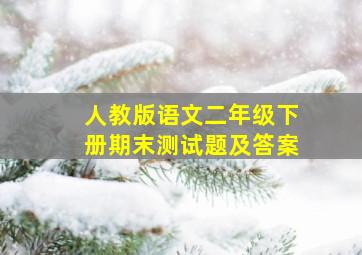 人教版语文二年级下册期末测试题及答案